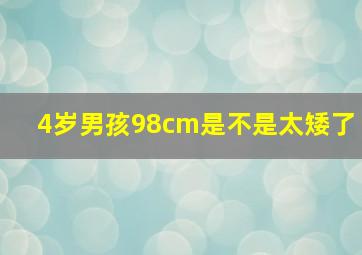 4岁男孩98cm是不是太矮了